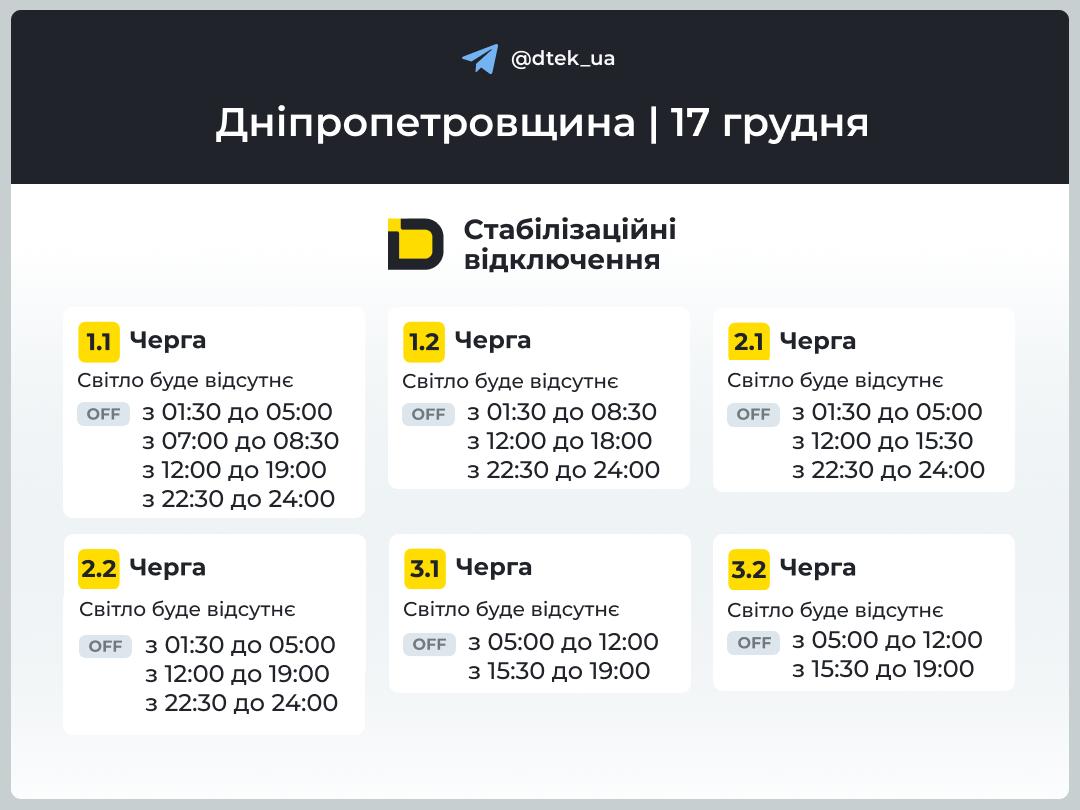 @dtek_ua

Дніпропетровщина | 17 грудня

Стабілізаційні відключення

1.1 Черга
Світло буде відсутнє
OFF з 01:30 до 05:00
з 07:00 до 08:30
з 12:00 до 19:00
з 22:30 до 24:00

1.2 Черга
Світло буде відсутнє
OFF з 01:30 до 08:30
з 12:00 до 18:00
з 22:30 до 24:00

2.1 Черга
Світло буде відсутнє
OFF з 01:30 до 05:00
з 12:00 до 15:30
з 22:30 до 24:00

2.2 Черга
Світло буде відсутнє
OFF з 01:30 до 05:00
з 12:00 до 19:00
з 22:30 до 24:00

3.1 Черга
Світло буде відсутнє
OFF з 05:00 до 12:00
з 15:30 до 19:00

3.2 Черга
Світло буде відсутнє
OFF з 05:00 до 12:00
з 15:30 до 19:00